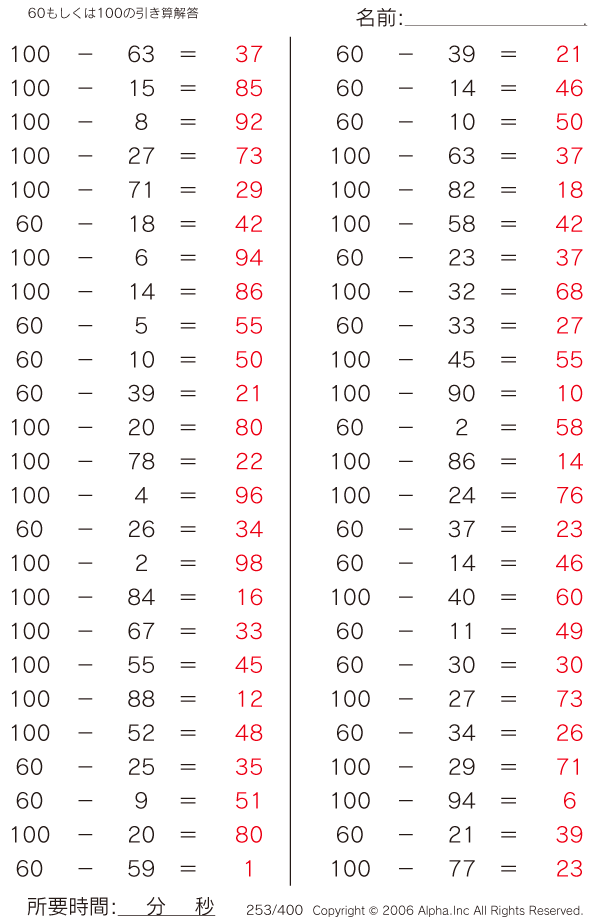 60もしくは100の引き算解答

名前:

100 − 63 = 37
100 − 15 = 85
100 − 8 = 92
100 − 27 = 73
100 − 71 = 29
60 − 18 = 42
100 − 6 = 94
100 − 14 = 86
60 − 5 = 55
60 − 10 = 50
60 − 39 = 21
100 − 20 = 80
100 − 78 = 22
100 − 4 = 96
60 − 26 = 34
100 − 2 = 98
100 − 84 = 16
100 − 67 = 33
100 − 55 = 45
100 − 88 = 12
100 − 52 = 48
60 − 25 = 35
60 − 9 = 51
100 − 20 = 80
60 − 59 = 1

60 − 39 = 21
60 − 14 = 46
60 − 10 = 50
100 − 63 = 37
100 − 82 = 18
100 − 58 = 42
60 − 23 = 37
100 − 32 = 68
60 − 33 = 27
100 − 45 = 55
100 − 90 = 10
60 − 2 = 58
100 − 86 = 14
100 − 24 = 76
60 − 37 = 23
60 − 14 = 46
100 − 40 = 60
60 − 11 = 49
60 − 30 = 30
100 − 27 = 73
60 − 34 = 26
100 − 29 = 71
100 − 94 = 6
60 − 21 = 39
100 − 77 = 23

所要時間: 分 秒

253/400 Copyright © 2006 Alpha.Inc All Rights Reserved.